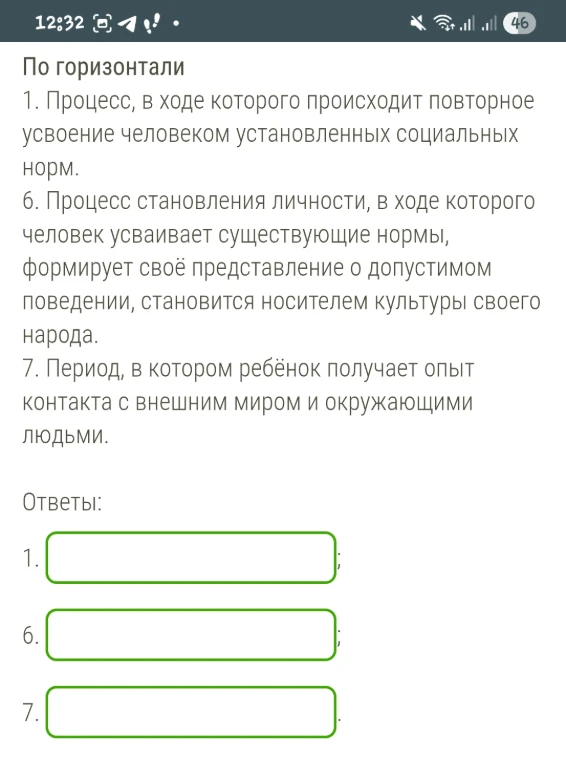 12:32 46

По горизонтали
1. Процесс, в ходе которого происходит повторное усвоение человеком установленных социальных норм.
6. Процесс становления личности, в ходе которого человек усваивает существующие нормы, формирует своё представление о допустимом поведении, становится носителем культуры своего народа.
7. Период, в котором ребёнок получает опыт контакта с внешним миром и окружающими людьми.

Ответы:

1. ;

6. ;

7. .